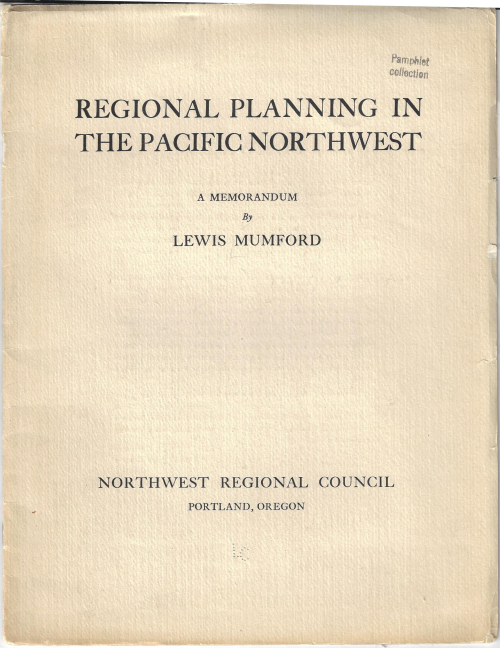 Pamphlet
collection

REGIONAL PLANNING IN THE PACIFIC NORTHWEST

A MEMORANDUM
By
LEWIS MUMFORD

NORTHWEST REGIONAL COUNCIL
PORTLAND, OREGON